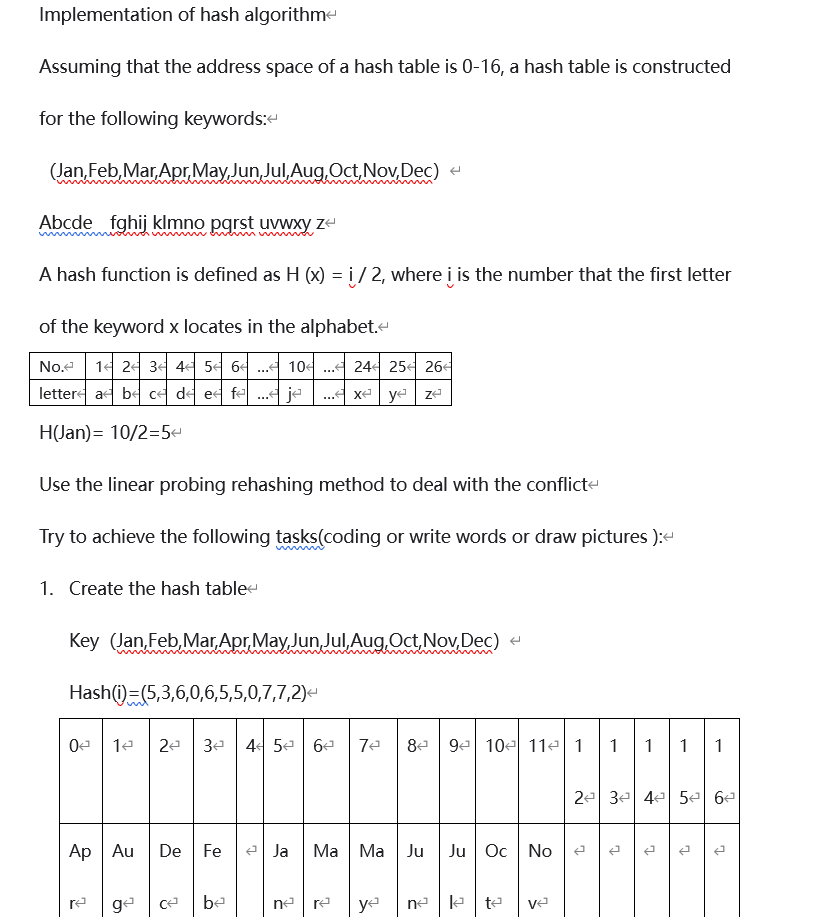 Implementation of hash algorithm

Assuming that the address space of a hash table is 0-16, a hash table is constructed for the following keywords:

(Jan,Feb,Mar,Apr,May,Jun,Jul,Aug,Oct,Nov,Dec)

Abcde fghij klmno pqrst uvwxy z

A hash function is defined as H (x) = i / 2, where i is the number that the first letter of the keyword x locates in the alphabet.

| No. | 1 | 2 | 3 | 4 | 5 | 6 | ... | 10 | ... | 24 | 25 | 26 |
|---|---|---|---|---|---|---|---|---|---|---|---|---|
| letter | a | b | c | d | e | f | ... | j | ... | x | y | z |

H(Jan)= 10/2=5

Use the linear probing rehashing method to deal with the conflict

Try to achieve the following tasks(coding or write words or draw pictures ):

1. Create the hash table

Key (Jan,Feb,Mar,Apr,May,Jun,Jul,Aug,Oct,Nov,Dec)

Hash(i)=(5,3,6,0,6,5,5,0,7,7,2)

| 0 | 1 | 2 | 3 | 4 | 5 | 6 | 7 | 8 | 9 | 10 | 11 | 12 | 13 | 14 | 15 | 16 |
|---|---|---|---|---|---|---|---|---|---|---|---|---|---|---|---|---|
| Apr | Aug | Dec | Feb | | Jan | Mar | May | Jun | Jul | Oct | Nov | | | | | |